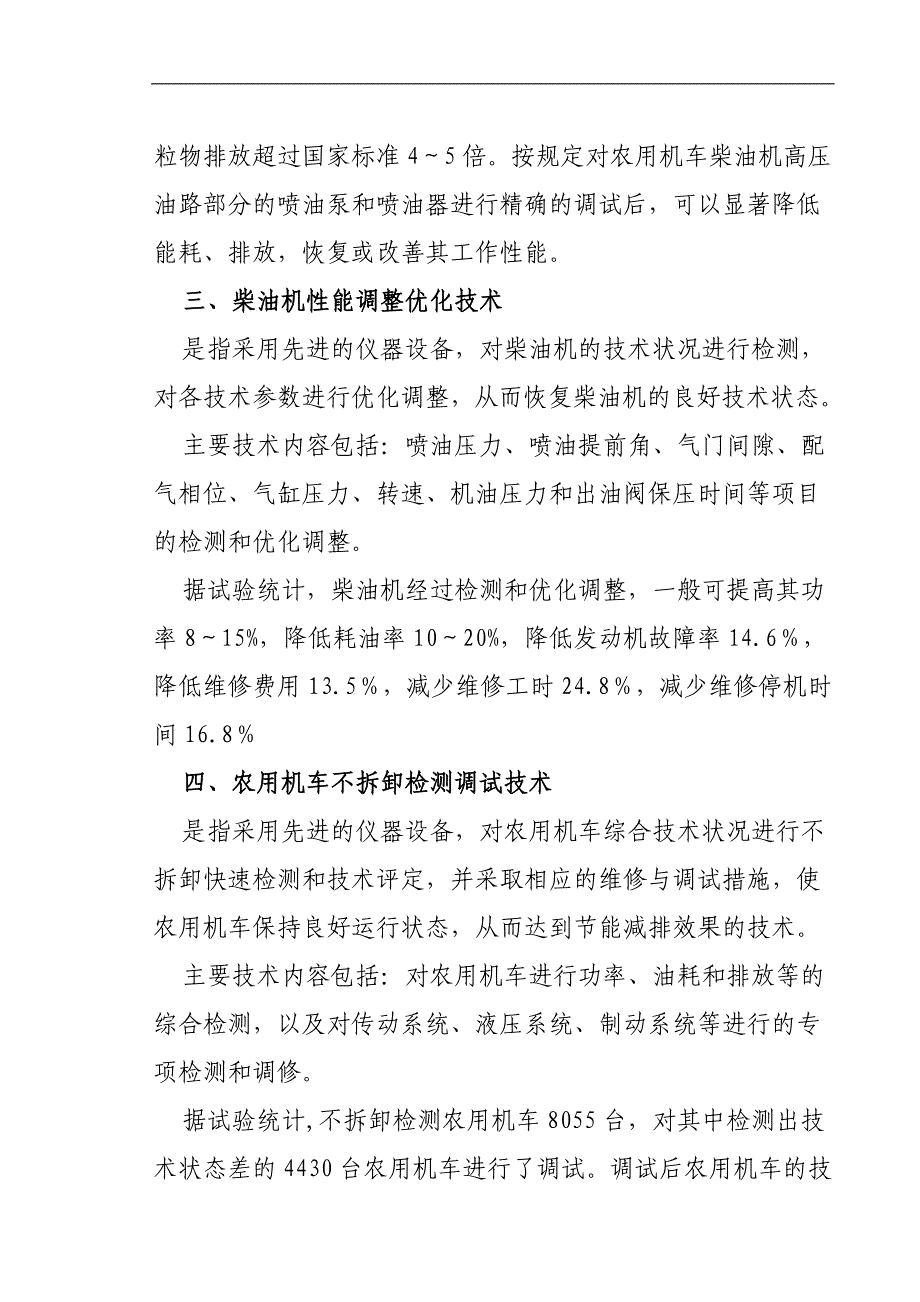 粒物排放超过国家标准 4～5 倍。按规定对农用机车柴油机高压油路部分的喷油泵和喷油器进行精确的调试后，可以显著降低能耗、排放，恢复或改善其工作性能。

三、柴油机性能调整优化技术

是指采用先进的仪器设备，对柴油机的技术状况进行检测，对各技术参数进行优化调整，从而恢复柴油机的良好技术状态。

主要技术内容包括：喷油压力、喷油提前角、气门间隙、配气相位、气缸压力、转速、机油压力和出油阀保压时间等项目的检测和优化调整。

据试验统计，柴油机经过检测和优化调整，一般可提高其功率 8～15%，降低耗油率 10～20%，降低发动机故障率 14.6％，降低维修费用 13.5％，减少维修工时 24.8％，减少维修停机时间 16.8％

四、农用机车不拆卸检测调试技术

是指采用先进的仪器设备，对农用机车综合技术状况进行不拆卸快速检测和技术评定，并采取相应的维修与调试措施，使农用机车保持良好运行状态，从而达到节能减排效果的技术。

主要技术内容包括：对农用机车进行功率、油耗和排放等的综合检测，以及对传动系统、液压系统、制动系统等进行的专项检测和调修。

据试验统计，不拆卸检测农用机车 8055 台，对其中检测出技术状态差的 4430 台农用机车进行了调试。调试后农用机车的技